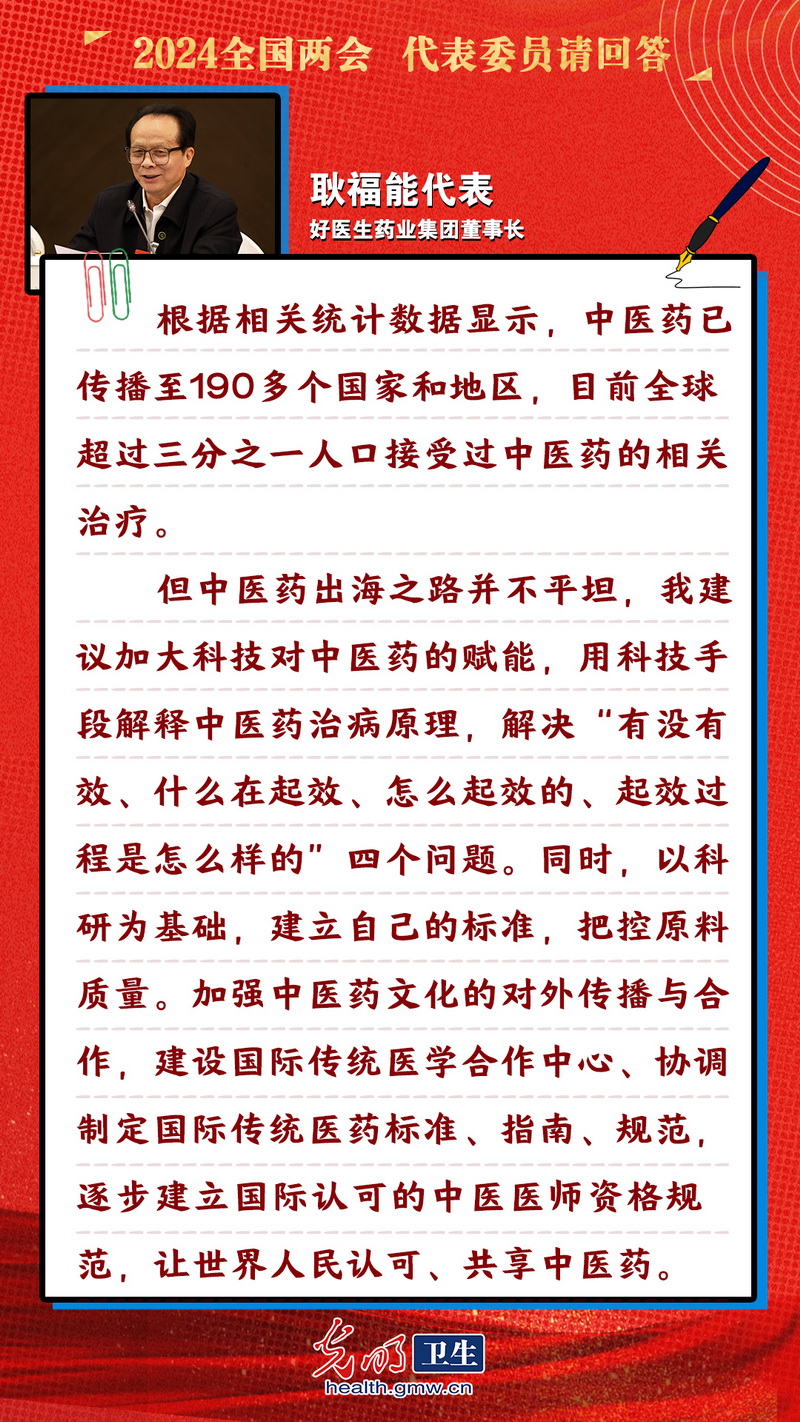 2024全国两会　代表委员请回答

耿福能代表
好医生药业集团董事长

根据相关统计数据显示，中医药已传播至190多个国家和地区，目前全球超过三分之一人口接受过中医药的相关治疗。

但中医药出海之路并不平坦，我建议加大科技对中医药的赋能，用科技手段解释中医药治病原理，解决“有没有效、什么在起效、怎么起效的、起效过程是怎么样的”四个问题。同时，以科研为基础，建立自己的标准，把控原料质量。加强中医药文化的对外传播与合作，建设国际传统医学合作中心、协调制定国际传统医药标准、指南、规范，逐步建立国际认可的中医医师资格规范，让世界人民认可、共享中医药。

光明 卫生
health.gmw.cn